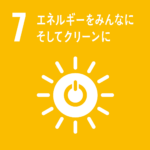 7 エネルギーをみんなに
そしてクリーンに